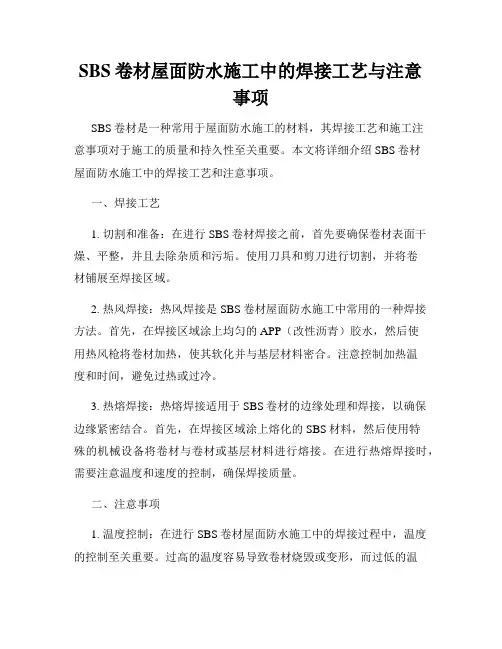 SBS 卷材屋面防水施工中的焊接工艺与注意事项

SBS 卷材是一种常用于屋面防水施工的材料，其焊接工艺和施工注意事项对于施工的质量和持久性至关重要。本文将详细介绍 SBS 卷材屋面防水施工中的焊接工艺和注意事项。

一、焊接工艺

1. 切割和准备：在进行 SBS 卷材焊接之前，首先要确保卷材表面干燥、平整，并且去除杂质和污垢。使用刀具和剪刀进行切割，并将卷材铺展至焊接区域。

2. 热风焊接：热风焊接是 SBS 卷材屋面防水施工中常用的一种焊接方法。首先，在焊接区域涂上均匀的 APP（改性沥青）胶水，然后使用热风枪将卷材加热，使其软化并与基层材料密合。注意控制加热温度和时间，避免过热或过冷。

3. 热熔焊接：热熔焊接适用于 SBS 卷材的边缘处理和焊接，以确保边缘紧密结合。首先，在焊接区域涂上熔化的 SBS 材料，然后使用特殊的机械设备将卷材与卷材或基层材料进行熔接。在进行热熔焊接时，需要注意温度和速度的控制，确保焊接质量。

二、注意事项

1. 温度控制：在进行 SBS 卷材屋面防水施工中的焊接过程中，温度的控制至关重要。过高的温度容易导致卷材烧毁或变形，而过低的温